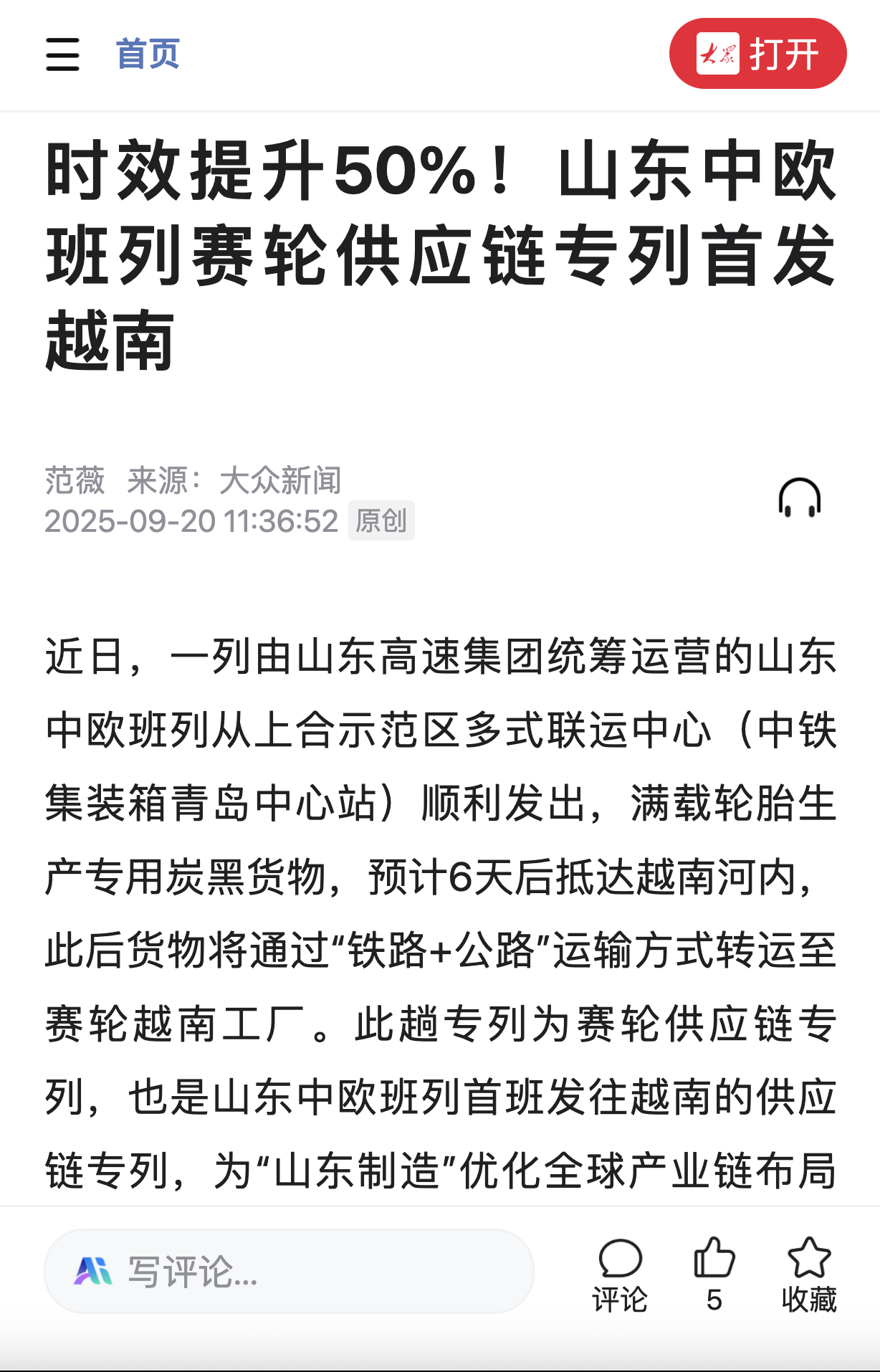 首页

大众 打开

时效提升50%！山东中欧班列赛轮供应链专列首发越南

范薇 来源：大众新闻
2025-09-20 11:36:52 原创

近日，一列由山东高速集团统筹运营的山东中欧班列从上合示范区多式联运中心（中铁集装箱青岛中心站）顺利发出，满载轮胎生产专用炭黑货物，预计6天后抵达越南河内，此后货物将通过“铁路+公路”运输方式转运至赛轮越南工厂。此趟专列为赛轮供应链专列，也是山东中欧班列首班发往越南的供应链专列，为“山东制造”优化全球产业链布局

写评论...

评论

5

收藏